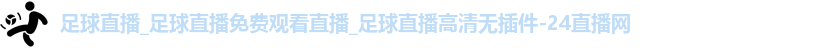 足球直播_足球直播免费观看直播_足球直播高清无插件-24直播网